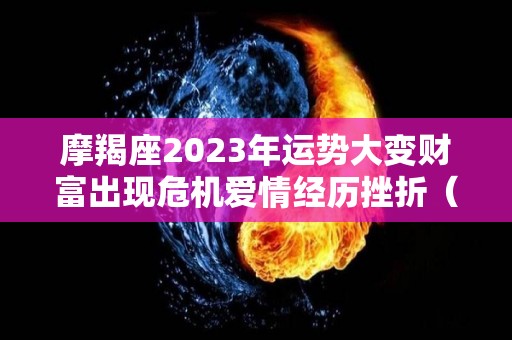 摩羯座2023年运势大变财富出现危机爱情经历挫折（